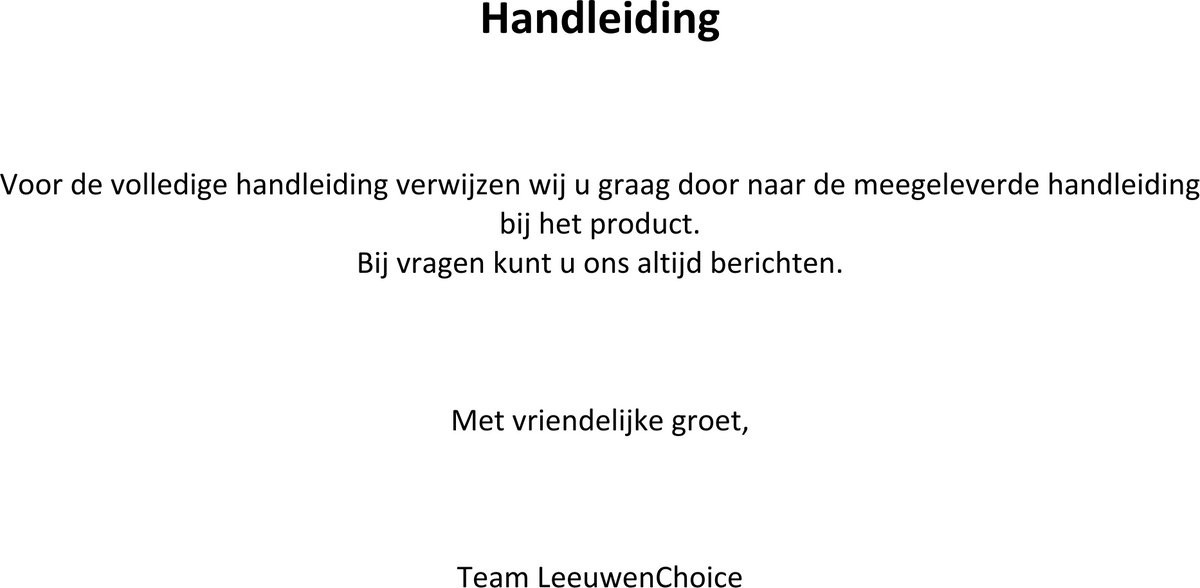 Handleiding

Voor de volledige handleiding verwijzen wij u graag door naar de meegeleverde handleiding bij het product.
Bij vragen kunt u ons altijd berichten.

Met vriendelijke groet,

Team LeeuwenChoice